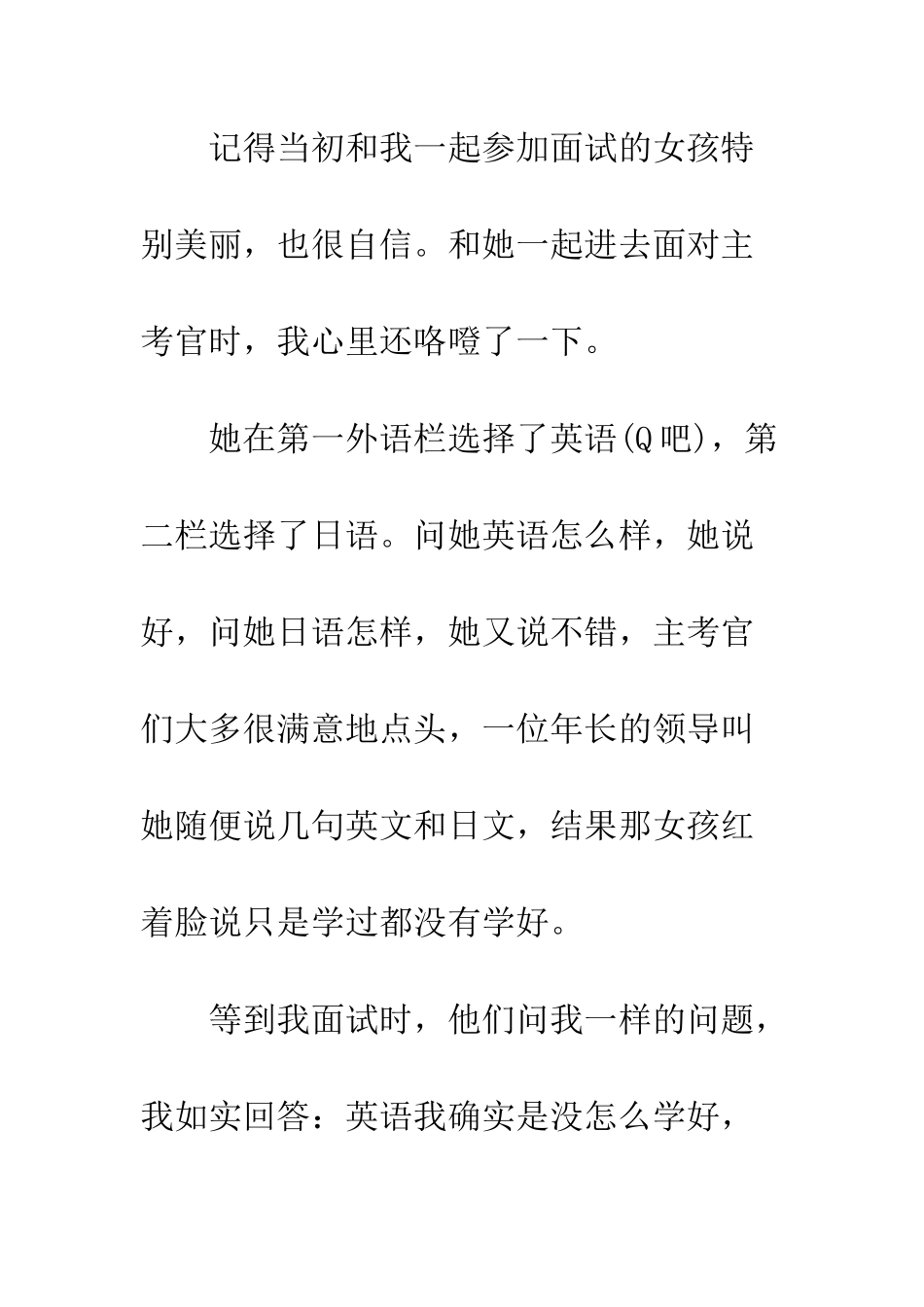 记得当初和我一起参加面试的女孩特别美丽，也很自信。和她一起进去面对主考官时，我心里还咯噔了一下。

她在第一外语栏选择了英语(Q吧)，第二栏选择了日语。问她英语怎么样，她说好，问她日语怎样，她又说不错，主考官们大多很满意地点头，一位年长的领导叫她随便说几句英文和日文，结果那女孩红着脸说只是学过都没有学好。

等到我面试时，他们问我一样的问题，我如实回答：英语我确实是没怎么学好，